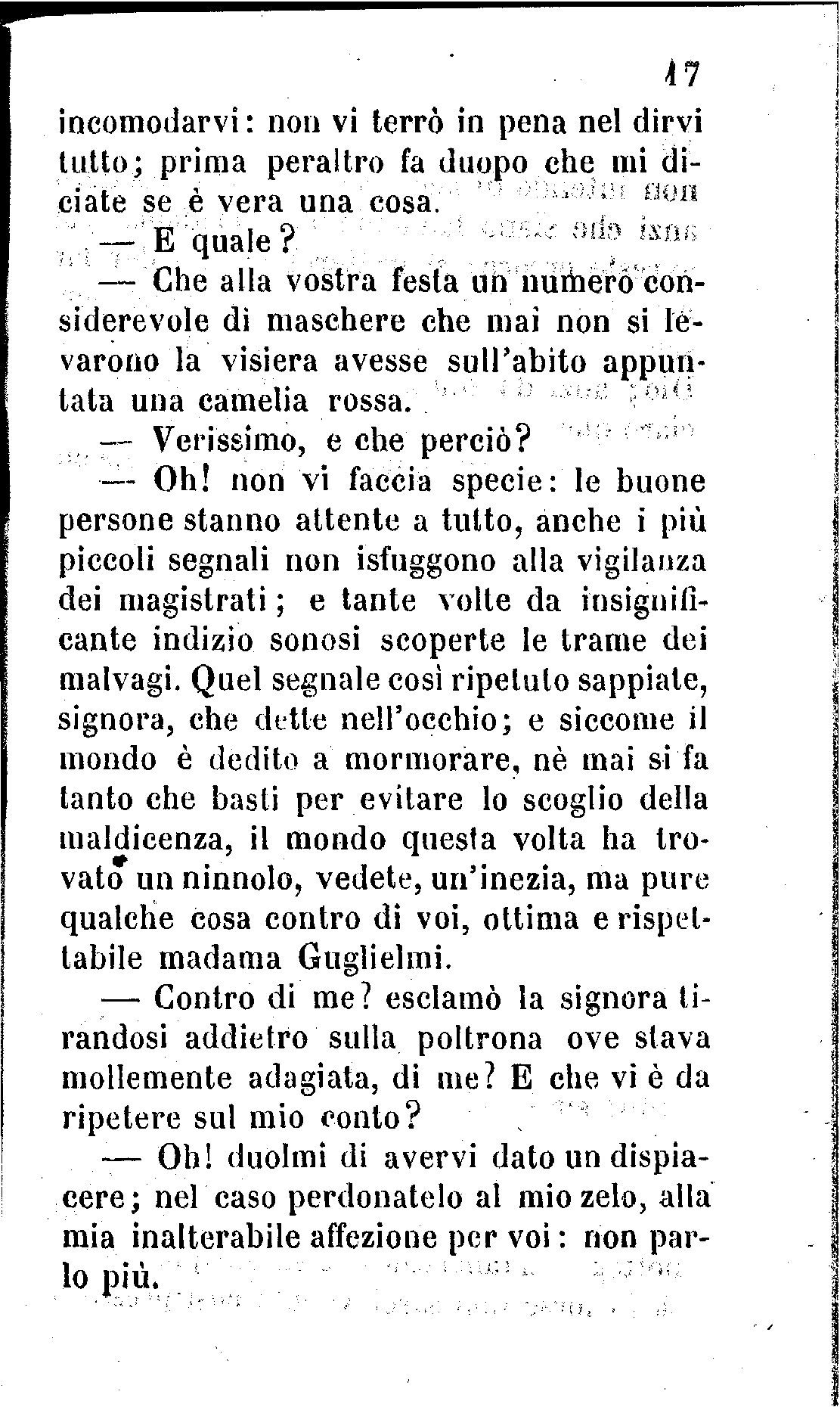 17

incomodarvi: non vi terrò in pena nel dirvi tutto; prima peraltro fa duopo che mi diciate se è vera una cosa.

— E quale?

— Che alla vostra festa un numero considerevole di maschere che mai non si levarono la visiera avesse sull'abito appuntata una camelia rossa.

— Verissimo, e che perciò?

— Oh! non vi faccia specie: le buone persone stanno attente a tutto, anche i più piccoli segnali non isfuggono alla vigilanza dei magistrati; e tante volte da insignificante indizio sonosi scoperte le trame dei malvagi. Quel segnale così ripetuto sappiate, signora, che dette nell'occhio; e siccome il mondo è dedito a mormorare, nè mai si fa tanto che basti per evitare lo scoglio della maldicenza, il mondo questa volta ha trovato un ninnolo, vedete, un'inezia, ma pure qualche cosa contro di voi, ottima e rispettabile madama Guglielmi.

— Contro di me? esclamò la signora tirandosi addietro sulla poltrona ove stava mollemente adagiata, di me? E che vi è da ripetere sul mio conto?

— Oh! duolmi di avervi dato un dispiacere; nel caso perdonatelo al mio zelo, alla mia inalterabile affezione per voi: non parlo più.